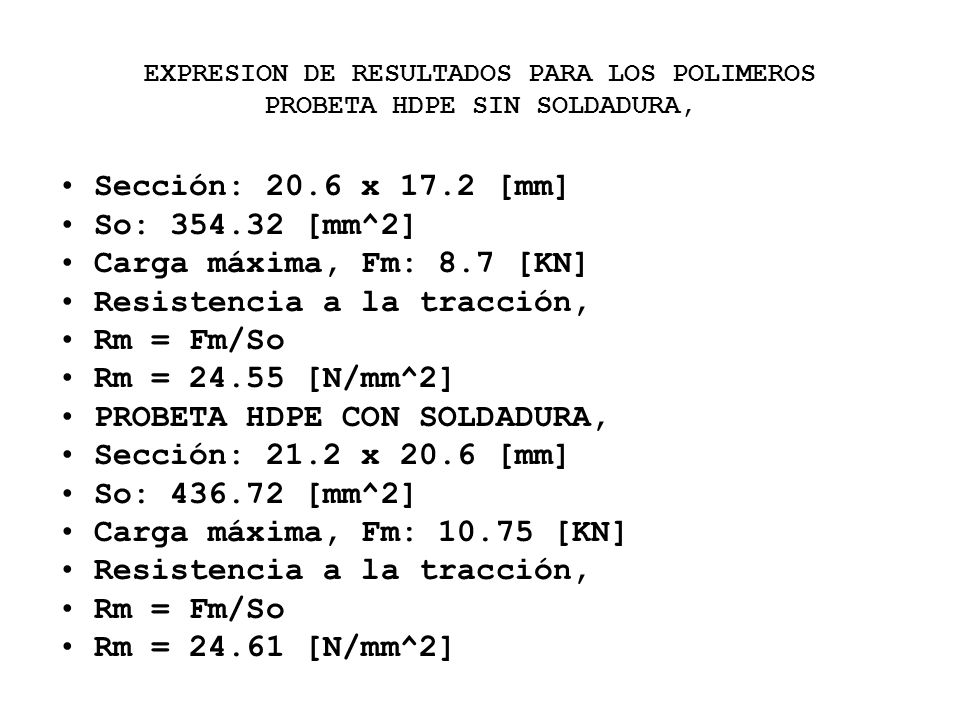 EXPRESION DE RESULTADOS PARA LOS POLIMEROS
PROBETA HDPE SIN SOLDADURA,

• Sección: 20.6 x 17.2 [mm]
• So: 354.32 [mm^2]
• Carga máxima, Fm: 8.7 [KN]
• Resistencia a la tracción,
• Rm = Fm/So
• Rm = 24.55 [N/mm^2]
• PROBETA HDPE CON SOLDADURA,
• Sección: 21.2 x 20.6 [mm]
• So: 436.72 [mm^2]
• Carga máxima, Fm: 10.75 [KN]
• Resistencia a la tracción,
• Rm = Fm/So
• Rm = 24.61 [N/mm^2]